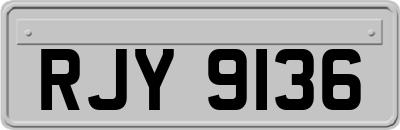 RJY 9136